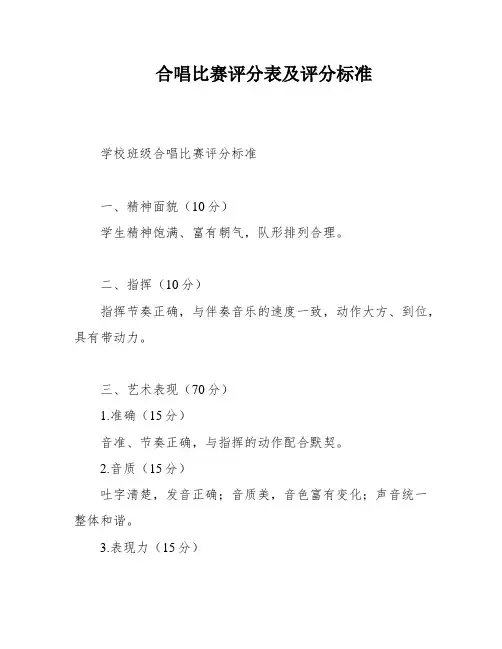 合唱比赛评分表及评分标准

学校班级合唱比赛评分标准

一、精神面貌（10分）

学生精神饱满、富有朝气，队形排列合理。

二、指挥（10分）

指挥节奏正确，与伴奏音乐的速度一致，动作大方、到位，具有带动力。

三、艺术表现（70分）

1.准确（15分）

音准、节奏正确，与指挥的动作配合默契。

2.音质（15分）

吐字清楚，发音正确；音质美，音色富有变化；声音统一整体和谐。

3.表现力（15分）